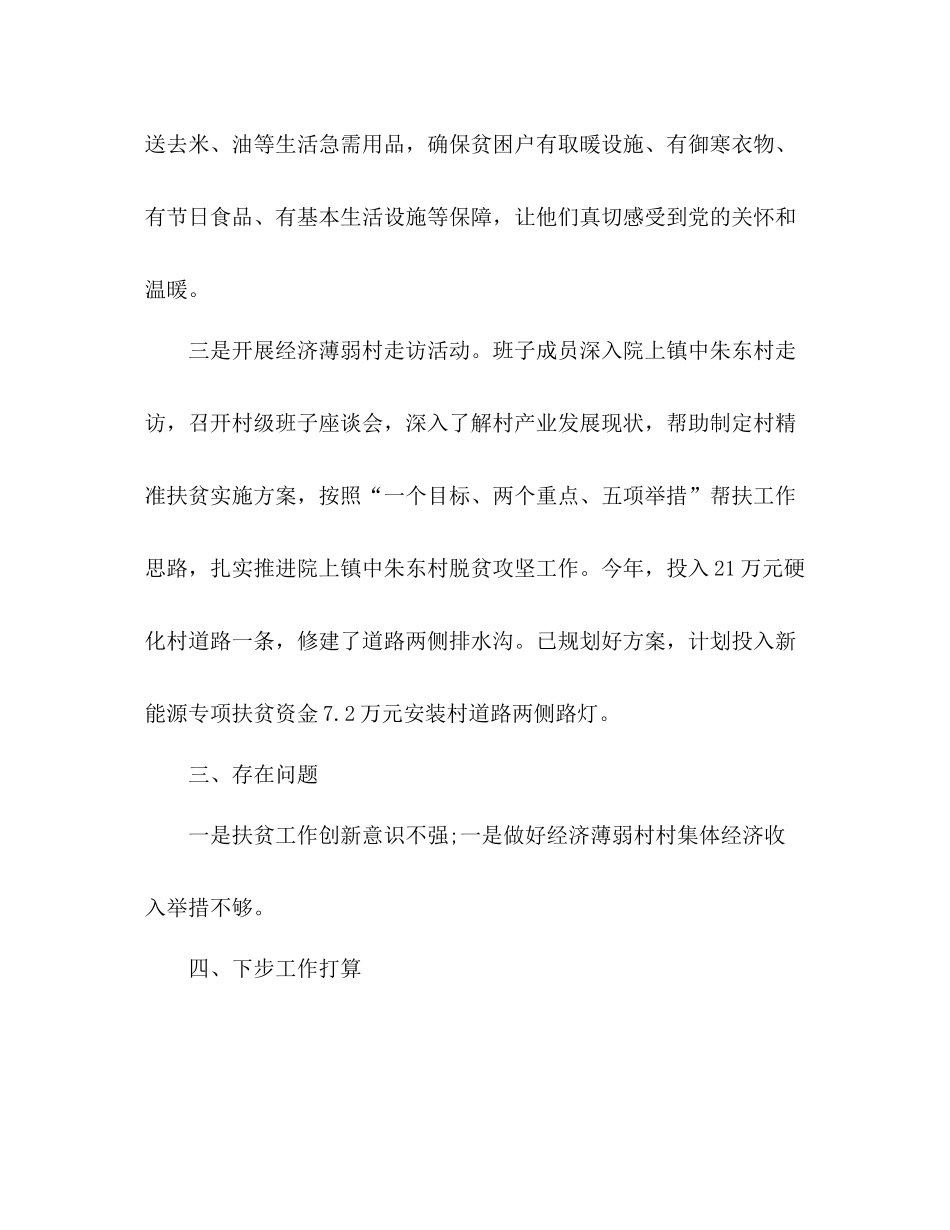 送去米、油等生活急需用品，确保贫困户有取暖设施、有御寒衣物、有节日食品、有基本生活设施等保障，让他们真切感受到党的关怀和温暖。

三是开展经济薄弱村走访活动。班子成员深入院上镇中朱东村走访，召开村级班子座谈会，深入了解村产业发展现状，帮助制定村精准扶贫实施方案，按照“一个目标、两个重点、五项举措”帮扶工作思路，扎实推进院上镇中朱东村脱贫攻坚工作。今年，投入21万元硬化村道路一条，修建了道路两侧排水沟。已规划好方案，计划投入新能源专项扶贫资金7.2万元安装村道路两侧路灯。

三、存在问题

一是扶贫工作创新意识不强;一是做好经济薄弱村村集体经济收入举措不够。

四、下步工作打算